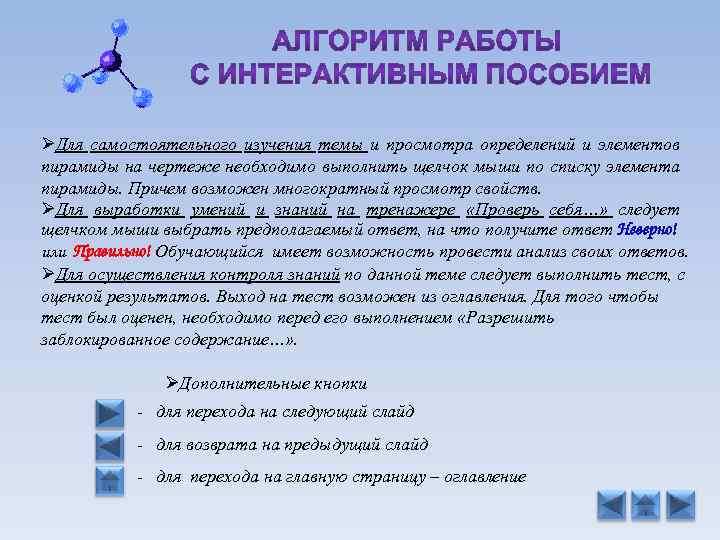 АЛГОРИТМ РАБОТЫ
С ИНТЕРАКТИВНЫМ ПОСОБИЕМ

➢Для самостоятельного изучения темы и просмотра определений и элементов пирамиды на чертеже необходимо выполнить щелчок мыши по списку элемента пирамиды. Причем возможен многократный просмотр свойств.
➢Для выработки умений и знаний на тренажере «Проверь себя…» следует щелчком мыши выбрать предполагаемый ответ, на что получите ответ Неверно! или Правильно! Обучающийся имеет возможность провести анализ своих ответов.
➢Для осуществления контроля знаний по данной теме следует выполнить тест, с оценкой результатов. Выход на тест возможен из оглавления. Для того чтобы тест был оценен, необходимо перед его выполнением «Разрешить заблокированное содержание…».

➢Дополнительные кнопки
- для перехода на следующий слайд
- для возврата на предыдущий слайд
- для перехода на главную страницу – оглавление